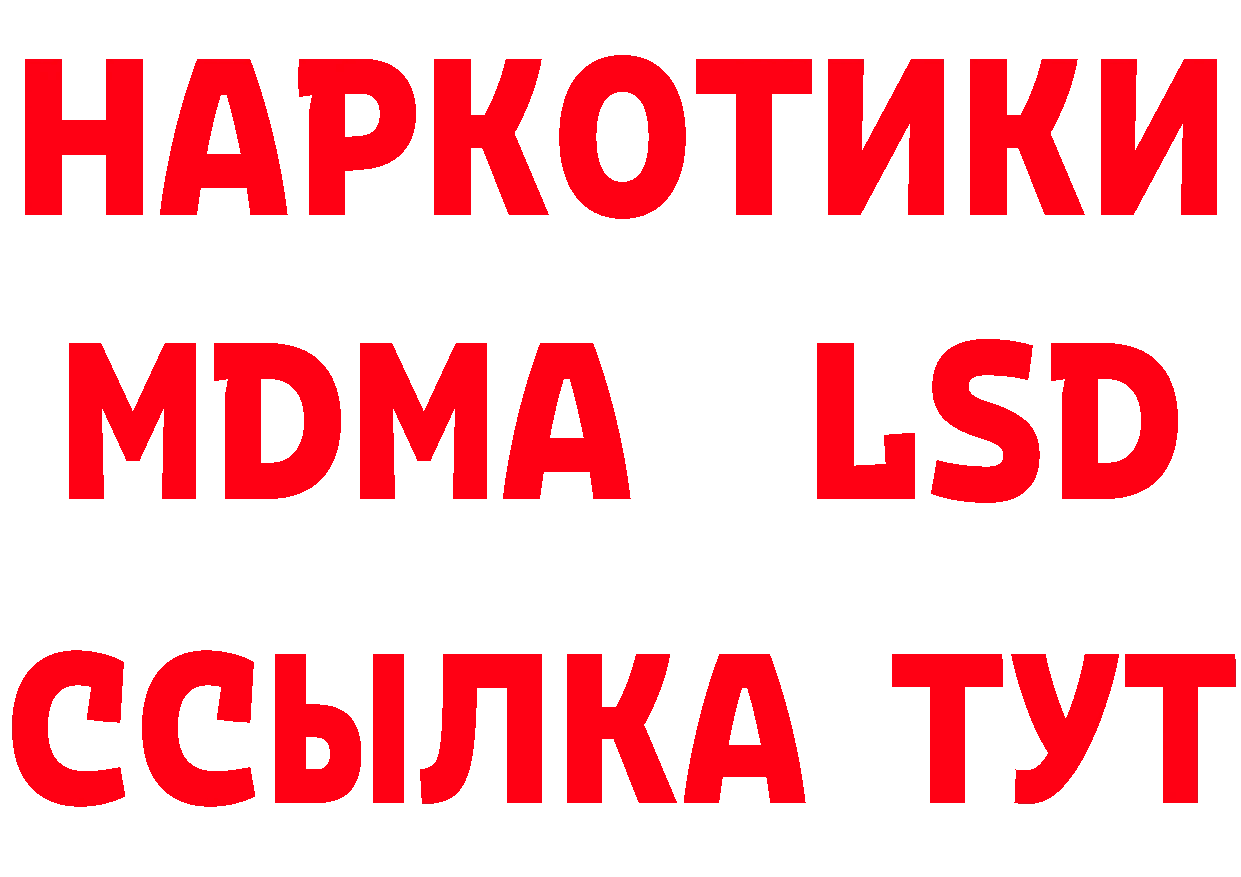 НАРКОТИКИ
MDMA LSD
ССЫЛКА ТУТ